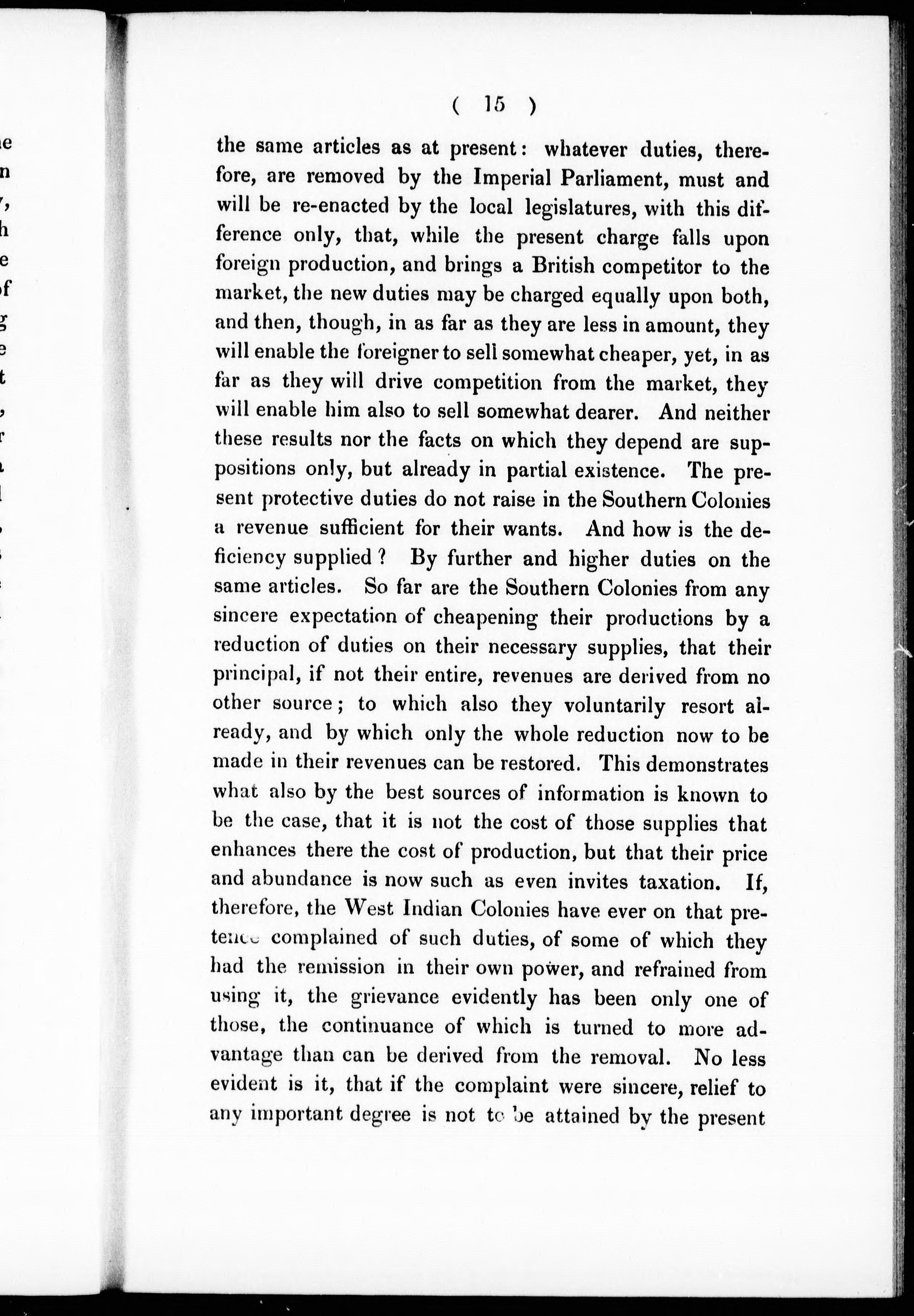 ( 15 )

the same articles as at present: whatever duties, therefore, are removed by the Imperial Parliament, must and will be re-enacted by the local legislatures, with this difference only, that, while the present charge falls upon foreign production, and brings a British competitor to the market, the new duties may be charged equally upon both, and then, though, in as far as they are less in amount, they will enable the foreigner to sell somewhat cheaper, yet, in as far as they will drive competition from the market, they will enable him also to sell somewhat dearer. And neither these results nor the facts on which they depend are suppositions only, but already in partial existence. The present protective duties do not raise in the Southern Colonies a revenue sufficient for their wants. And how is the deficiency supplied? By further and higher duties on the same articles. So far are the Southern Colonies from any sincere expectation of cheapening their productions by a reduction of duties on their necessary supplies, that their principal, if not their entire, revenues are derived from no other source; to which also they voluntarily resort already, and by which only the whole reduction now to be made in their revenues can be restored. This demonstrates what also by the best sources of information is known to be the case, that it is not the cost of those supplies that enhances there the cost of production, but that their price and abundance is now such as even invites taxation. If, therefore, the West Indian Colonies have ever on that pretence complained of such duties, of some of which they had the remission in their own power, and refrained from using it, the grievance evidently has been only one of those, the continuance of which is turned to more advantage than can be derived from the removal. No less evident is it, that if the complaint were sincere, relief to any important degree is not to be attained by the present